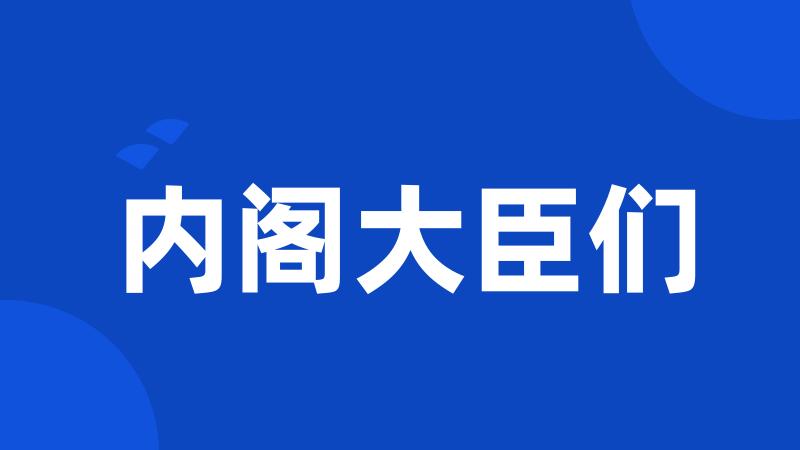 内阁大臣们